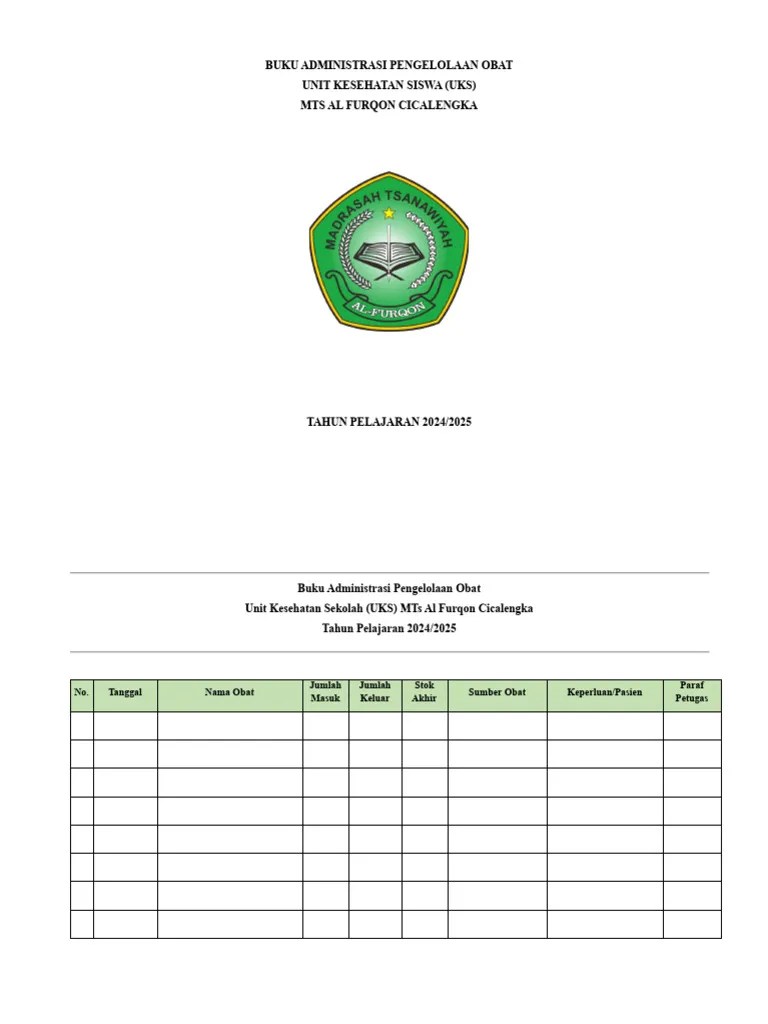 BUKU ADMINISTRASI PENGELOLAAN OBAT
UNIT KESEHATAN SISWA (UKS)
MTS AL FURQON CICALENGKA

MADRASAH TSANAWIYAH
AL-FURQON

TAHUN PELAJARAN 2024/2025

Buku Administrasi Pengelolaan Obat
Unit Kesehatan Sekolah (UKS) MTs Al Furqon Cicalengka
Tahun Pelajaran 2024/2025

| No. | Tanggal | Nama Obat | Jumlah Masuk | Jumlah Keluar | Stok Akhir | Sumber Obat | Keperluan/Pasien | Paraf Petugas |
|---|---|---|---|---|---|---|---|---|
| | | | | | | | | |
| | | | | | | | | |
| | | | | | | | | |
| | | | | | | | | |
| | | | | | | | | |
| | | | | | | | | |
| | | | | | | | | |
| | | | | | | | | |